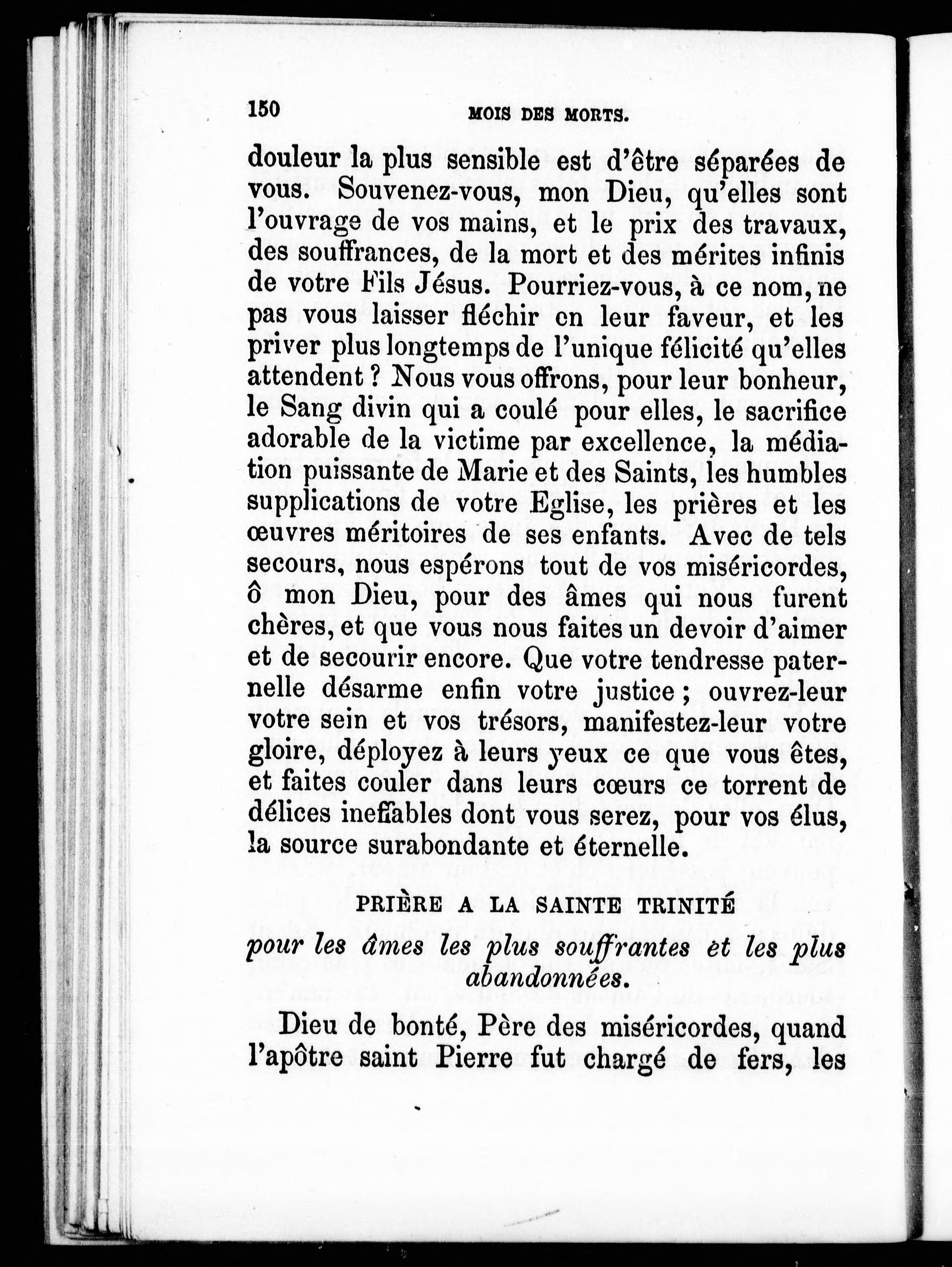 150 MOIS DES MORTS.

douleur la plus sensible est d'être séparées de vous. Souvenez-vous, mon Dieu, qu'elles sont l'ouvrage de vos mains, et le prix des travaux, des souffrances, de la mort et des mérites infinis de votre Fils Jésus. Pourriez-vous, à ce nom, ne pas vous laisser fléchir en leur faveur, et les priver plus longtemps de l'unique félicité qu'elles attendent ? Nous vous offrons, pour leur bonheur, le Sang divin qui a coulé pour elles, le sacrifice adorable de la victime par excellence, la médiation puissante de Marie et des Saints, les humbles supplications de votre Eglise, les prières et les œuvres méritoires de ses enfants. Avec de tels secours, nous espérons tout de vos miséricordes, ô mon Dieu, pour des âmes qui nous furent chères, et que vous nous faites un devoir d'aimer et de secourir encore. Que votre tendresse paternelle désarme enfin votre justice ; ouvrez-leur votre sein et vos trésors, manifestez-leur votre gloire, déployez à leurs yeux ce que vous êtes, et faites couler dans leurs cœurs ce torrent de délices ineffables dont vous serez, pour vos élus, la source surabondante et éternelle.

PRIÈRE A LA SAINTE TRINITÉ

pour les âmes les plus souffrantes et les plus abandonnées.

Dieu de bonté, Père des miséricordes, quand l'apôtre saint Pierre fut chargé de fers, les